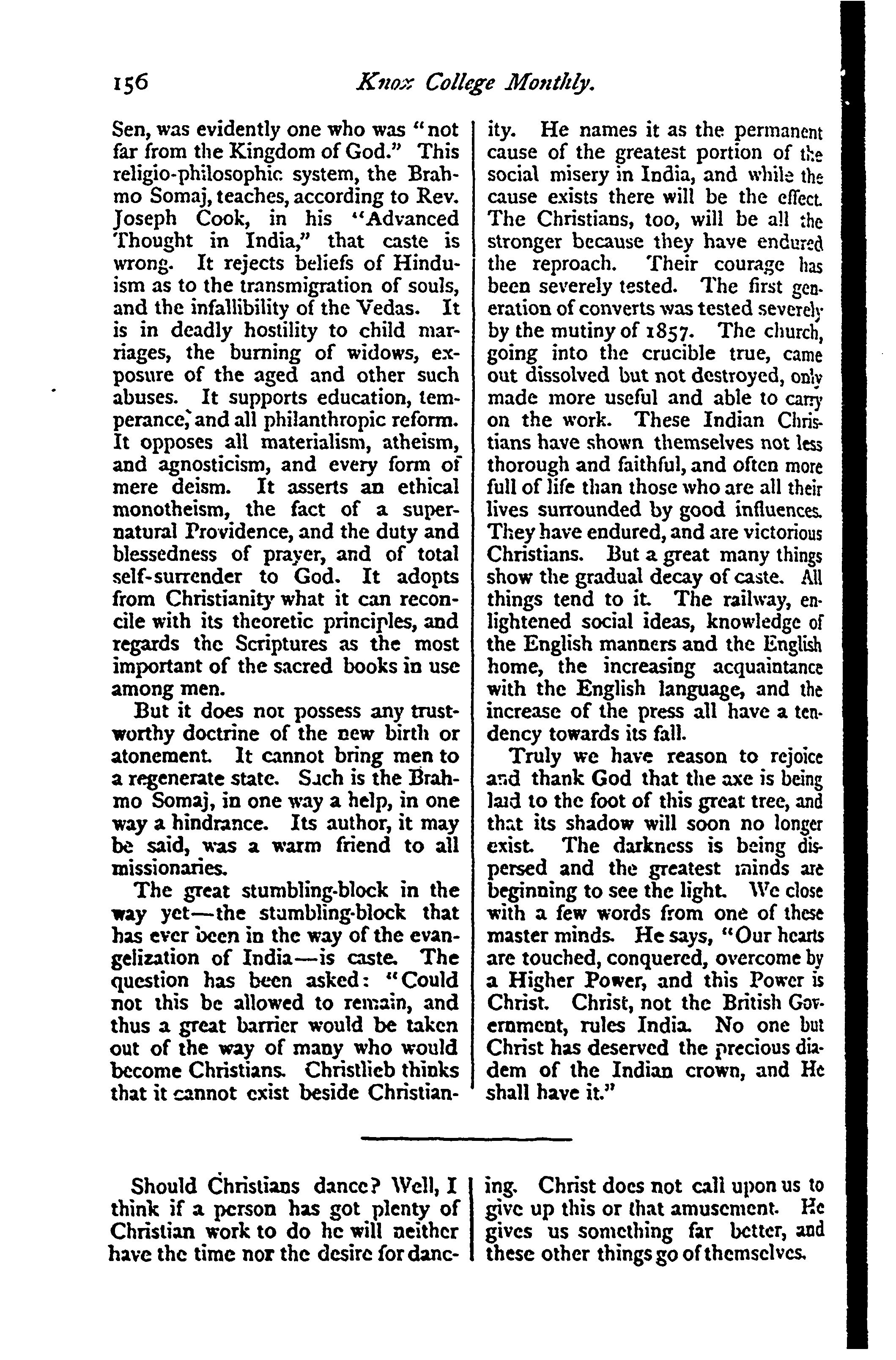 156 Knox College Monthly.

Sen, was evidently one who was "not far from the Kingdom of God." This religio-philosophic system, the Brahmo Somaj, teaches, according to Rev. Joseph Cook, in his "Advanced Thought in India," that caste is wrong. It rejects beliefs of Hinduism as to the transmigration of souls, and the infallibility of the Vedas. It is in deadly hostility to child marriages, the burning of widows, exposure of the aged and other such abuses. It supports education, temperance, and all philanthropic reform. It opposes all materialism, atheism, and agnosticism, and every form of mere deism. It asserts an ethical monotheism, the fact of a supernatural Providence, and the duty and blessedness of prayer, and of total self-surrender to God. It adopts from Christianity what it can reconcile with its theoretic principles, and regards the Scriptures as the most important of the sacred books in use among men.

But it does not possess any trustworthy doctrine of the new birth or atonement. It cannot bring men to a regenerate state. Such is the Brahmo Somaj, in one way a help, in one way a hindrance. Its author, it may be said, was a warm friend to all missionaries.

The great stumbling-block in the way yet—the stumbling-block that has ever been in the way of the evangelization of India—is caste. The question has been asked: "Could not this be allowed to remain, and thus a great barrier would be taken out of the way of many who would become Christians. Christlieb thinks that it cannot exist beside Christianity. He names it as the permanent cause of the greatest portion of the social misery in India, and while the cause exists there will be the effect. The Christians, too, will be all the stronger because they have endured the reproach. Their courage has been severely tested. The first generation of converts was tested severely by the mutiny of 1857. The church, going into the crucible true, came out dissolved but not destroyed, only made more useful and able to carry on the work. These Indian Christians have shown themselves not less thorough and faithful, and often more full of life than those who are all their lives surrounded by good influences. They have endured, and are victorious Christians. But a great many things show the gradual decay of caste. All things tend to it. The railway, enlightened social ideas, knowledge of the English manners and the English home, the increasing acquaintance with the English language, and the increase of the press all have a tendency towards its fall.

Truly we have reason to rejoice and thank God that the axe is being laid to the foot of this great tree, and that its shadow will soon no longer exist. The darkness is being dispersed and the greatest minds are beginning to see the light. We close with a few words from one of these master minds. He says, "Our hearts are touched, conquered, overcome by a Higher Power, and this Power is Christ. Christ, not the British Government, rules India. No one but Christ has deserved the precious diadem of the Indian crown, and He shall have it."

Should Christians dance? Well, I think if a person has got plenty of Christian work to do he will neither have the time nor the desire for dancing. Christ does not call upon us to give up this or that amusement. He gives us something far better, and these other things go of themselves.